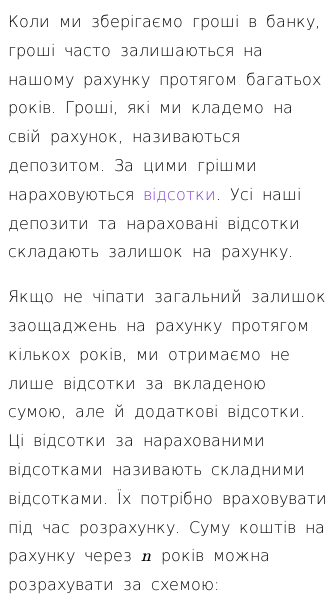 Коли ми зберігаємо гроші в банку, гроші часто залишаються на нашому рахунку протягом багатьох років. Гроші, які ми кладемо на свій рахунок, називаються депозитом. За цими грішми нараховуються відсотки. Усі наші депозити та нараховані відсотки складають залишок на рахунку.

Якщо не чіпати загальний залишок заощаджень на рахунку протягом кількох років, ми отримаємо не лише відсотки за вкладеною сумою, але й додаткові відсотки. Ці відсотки за нарахованими відсотками називають складними відсотками. Їх потрібно враховувати під час розрахунку. Суму коштів на рахунку через $n$ років можна розрахувати за схемою: